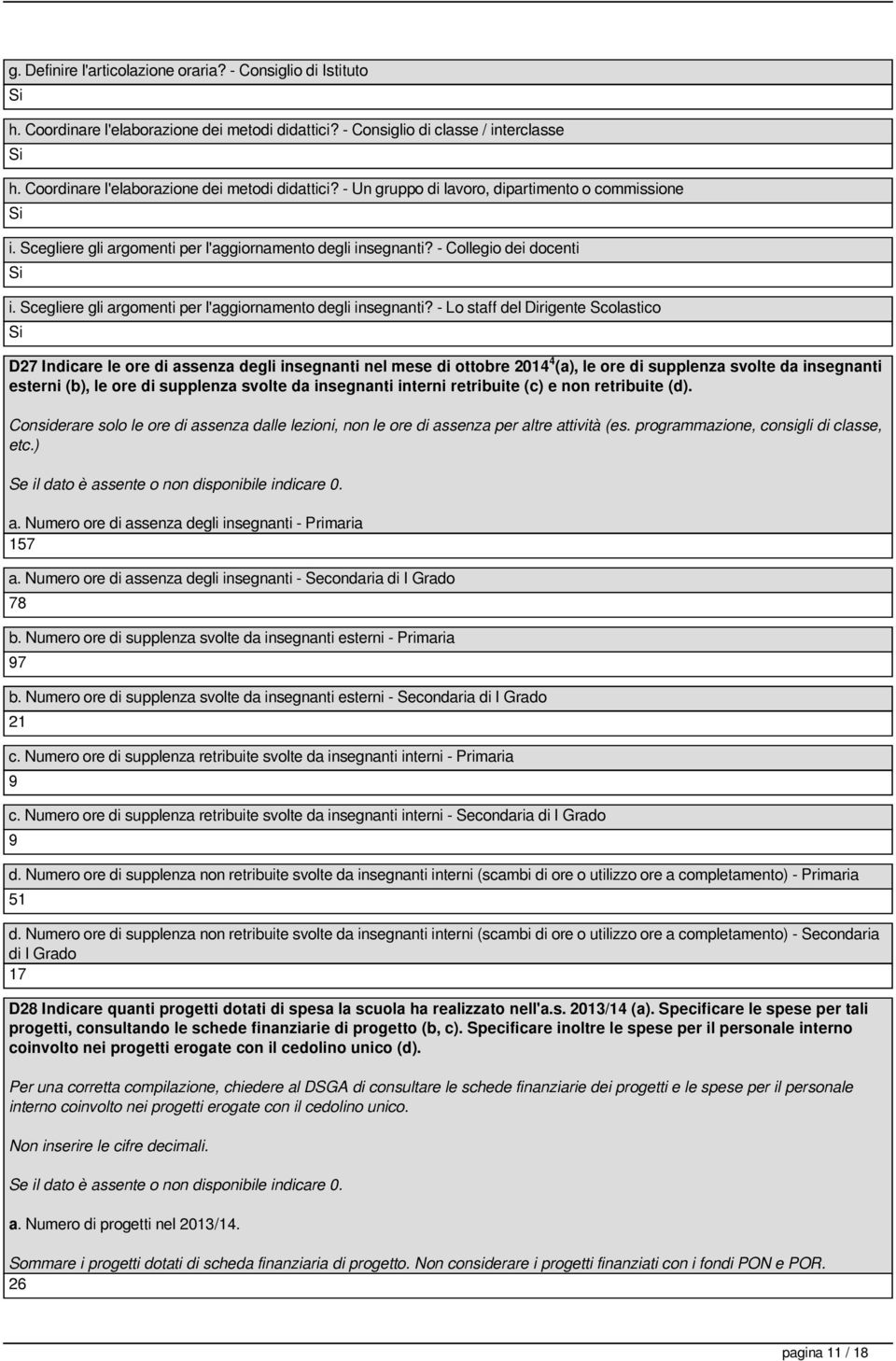 g. Definire l'articolazione oraria? - Consiglio di Istituto
Si

h. Coordinare l'elaborazione dei metodi didattici? - Consiglio di classe / interclasse
Si

h. Coordinare l'elaborazione dei metodi didattici? - Un gruppo di lavoro, dipartimento o commissione
Si

i. Scegliere gli argomenti per l'aggiornamento degli insegnanti? - Collegio dei docenti
Si

i. Scegliere gli argomenti per l'aggiornamento degli insegnanti? - Lo staff del Dirigente Scolastico
Si

D27 Indicare le ore di assenza degli insegnanti nel mese di ottobre 2014$^4$(a), le ore di supplenza svolte da insegnanti esterni (b), le ore di supplenza svolte da insegnanti interni retribuite (c) e non retribuite (d).

Considerare solo le ore di assenza dalle lezioni, non le ore di assenza per altre attività (es. programmazione, consigli di classe, etc.)

Se il dato è assente o non disponibile indicare 0.

a. Numero ore di assenza degli insegnanti - Primaria
157

a. Numero ore di assenza degli insegnanti - Secondaria di I Grado
78

b. Numero ore di supplenza svolte da insegnanti esterni - Primaria
97

b. Numero ore di supplenza svolte da insegnanti esterni - Secondaria di I Grado
21

c. Numero ore di supplenza retribuite svolte da insegnanti interni - Primaria
9

c. Numero ore di supplenza retribuite svolte da insegnanti interni - Secondaria di I Grado
9

d. Numero ore di supplenza non retribuite svolte da insegnanti interni (scambi di ore o utilizzo ore a completamento) - Primaria
51

d. Numero ore di supplenza non retribuite svolte da insegnanti interni (scambi di ore o utilizzo ore a completamento) - Secondaria di I Grado
17

D28 Indicare quanti progetti dotati di spesa la scuola ha realizzato nell'a.s. 2013/14 (a). Specificare le spese per tali progetti, consultando le schede finanziarie di progetto (b, c). Specificare inoltre le spese per il personale interno coinvolto nei progetti erogate con il cedolino unico (d).

Per una corretta compilazione, chiedere al DSGA di consultare le schede finanziarie dei progetti e le spese per il personale interno coinvolto nei progetti erogate con il cedolino unico.

Non inserire le cifre decimali.

Se il dato è assente o non disponibile indicare 0.

a. Numero di progetti nel 2013/14.

Sommare i progetti dotati di scheda finanziaria di progetto. Non considerare i progetti finanziati con i fondi PON e POR.
26

pagina 11 / 18